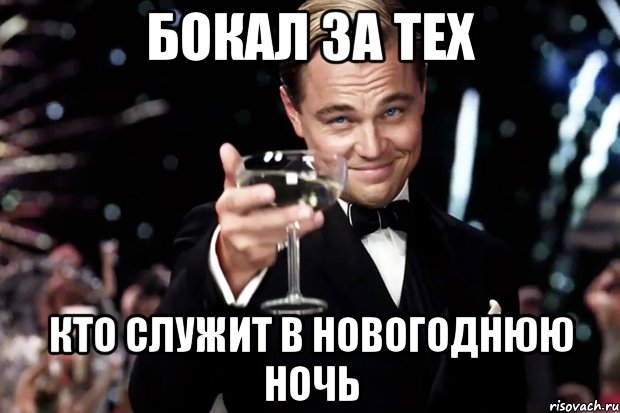 БОКАЛ ЗА ТЕХ

КТО СЛУЖИТ В НОВОГОДНЮЮ НОЧЬ

risovach.ru